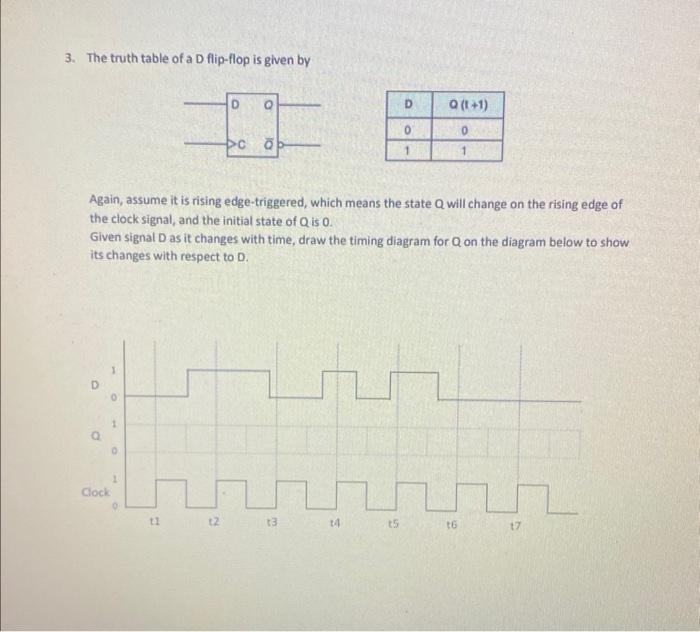 3. The truth table of a D flip-flop is given by

D Q
C $\bar{Q}$

| D | Q (t+1) |
|---|---|
| 0 | 0 |
| 1 | 1 |

Again, assume it is rising edge-triggered, which means the state Q will change on the rising edge of the clock signal, and the initial state of Q is 0.
Given signal D as it changes with time, draw the timing diagram for Q on the diagram below to show its changes with respect to D.

D 1 0
Q 1 0
Clock 1 0

t1 t2 t3 t4 t5 t6 t7